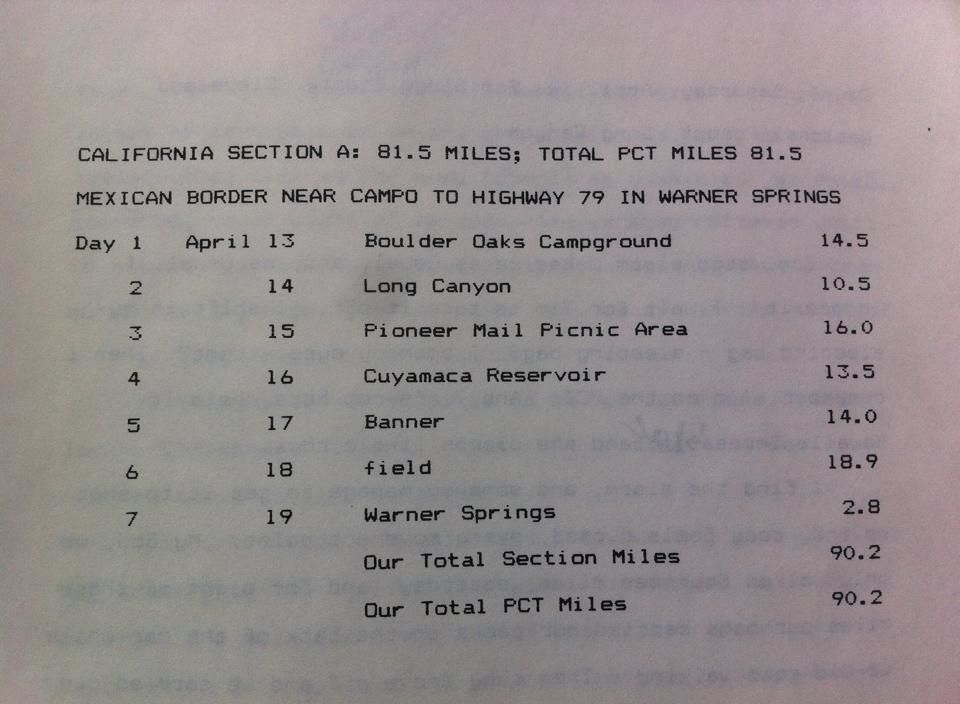 CALIFORNIA SECTION A: 81.5 MILES; TOTAL PCT MILES 81.5

MEXICAN BORDER NEAR CAMPO TO HIGHWAY 79 IN WARNER SPRINGS

| Day 1 | April 13 | Boulder Oaks Campground | 14.5 |
|---|---|---|---|
| 2 | 14 | Long Canyon | 10.5 |
| 3 | 15 | Pioneer Mail Picnic Area | 16.0 |
| 4 | 16 | Cuyamaca Reservoir | 13.5 |
| 5 | 17 | Banner | 14.0 |
| 6 | 18 | field | 18.9 |
| 7 | 19 | Warner Springs | 2.8 |
| | | Our Total Section Miles | 90.2 |
| | | Our Total PCT Miles | 90.2 |